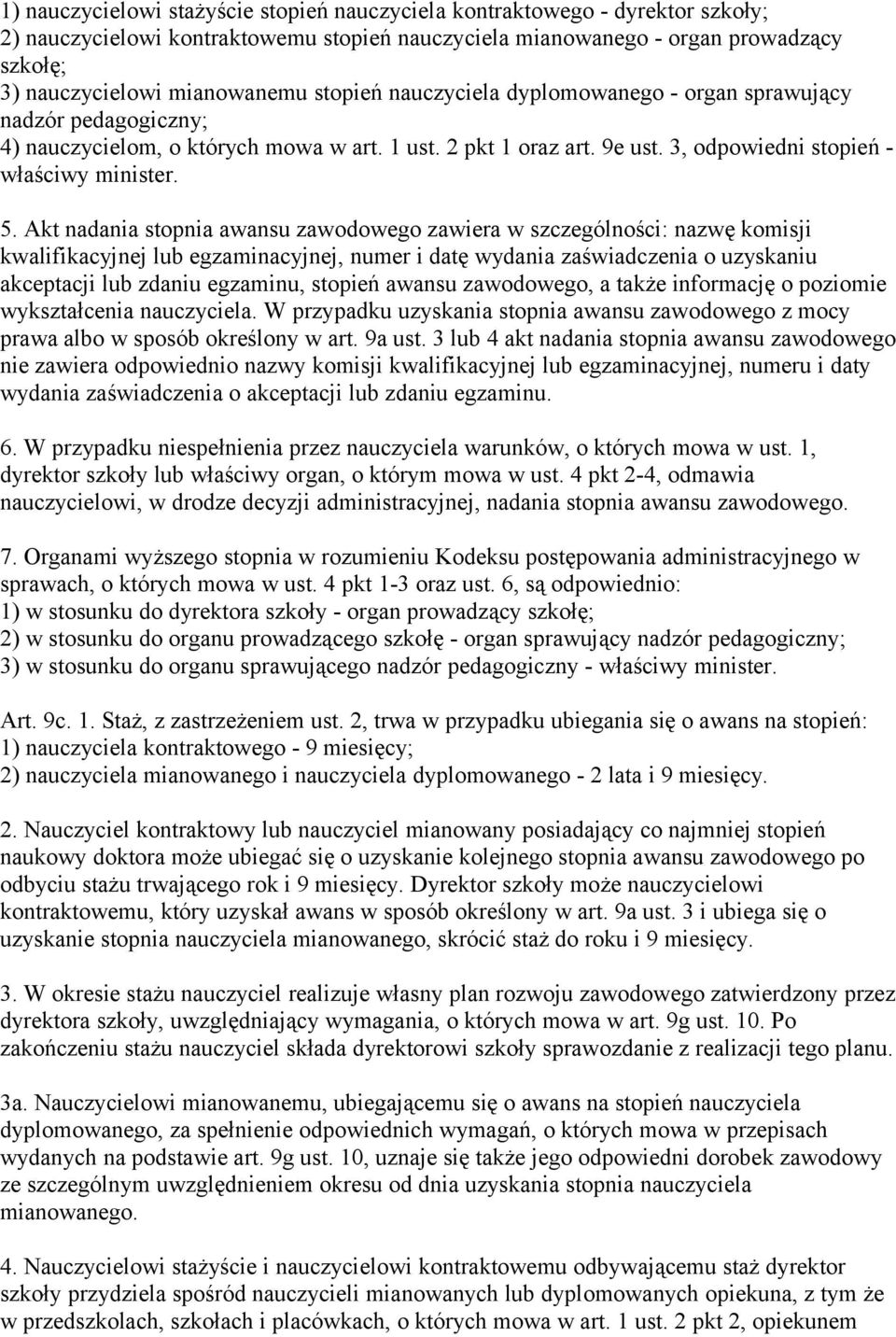 1) nauczycielowi stażyście stopień nauczyciela kontraktowego - dyrektor szkoły;
2) nauczycielowi kontraktowemu stopień nauczyciela mianowanego - organ prowadzący szkołę;
3) nauczycielowi mianowanemu stopień nauczyciela dyplomowanego - organ sprawujący nadzór pedagogiczny;
4) nauczycielom, o których mowa w art. 1 ust. 2 pkt 1 oraz art. 9e ust. 3, odpowiedni stopień - właściwy minister.

5. Akt nadania stopnia awansu zawodowego zawiera w szczególności: nazwę komisji kwalifikacyjnej lub egzaminacyjnej, numer i datę wydania zaświadczenia o uzyskaniu akceptacji lub zdaniu egzaminu, stopień awansu zawodowego, a także informację o poziomie wykształcenia nauczyciela. W przypadku uzyskania stopnia awansu zawodowego z mocy prawa albo w sposób określony w art. 9a ust. 3 lub 4 akt nadania stopnia awansu zawodowego nie zawiera odpowiednio nazwy komisji kwalifikacyjnej lub egzaminacyjnej, numeru i daty wydania zaświadczenia o akceptacji lub zdaniu egzaminu.

6. W przypadku niespełnienia przez nauczyciela warunków, o których mowa w ust. 1, dyrektor szkoły lub właściwy organ, o którym mowa w ust. 4 pkt 2-4, odmawia nauczycielowi, w drodze decyzji administracyjnej, nadania stopnia awansu zawodowego.

7. Organami wyższego stopnia w rozumieniu Kodeksu postępowania administracyjnego w sprawach, o których mowa w ust. 4 pkt 1-3 oraz ust. 6, są odpowiednio:
1) w stosunku do dyrektora szkoły - organ prowadzący szkołę;
2) w stosunku do organu prowadzącego szkołę - organ sprawujący nadzór pedagogiczny;
3) w stosunku do organu sprawującego nadzór pedagogiczny - właściwy minister.

Art. 9c. 1. Staż, z zastrzeżeniem ust. 2, trwa w przypadku ubiegania się o awans na stopień:
1) nauczyciela kontraktowego - 9 miesięcy;
2) nauczyciela mianowanego i nauczyciela dyplomowanego - 2 lata i 9 miesięcy.

2. Nauczyciel kontraktowy lub nauczyciel mianowany posiadający co najmniej stopień naukowy doktora może ubiegać się o uzyskanie kolejnego stopnia awansu zawodowego po odbyciu stażu trwającego rok i 9 miesięcy. Dyrektor szkoły może nauczycielowi kontraktowemu, który uzyskał awans w sposób określony w art. 9a ust. 3 i ubiega się o uzyskanie stopnia nauczyciela mianowanego, skrócić staż do roku i 9 miesięcy.

3. W okresie stażu nauczyciel realizuje własny plan rozwoju zawodowego zatwierdzony przez dyrektora szkoły, uwzględniający wymagania, o których mowa w art. 9g ust. 10. Po zakończeniu stażu nauczyciel składa dyrektorowi szkoły sprawozdanie z realizacji tego planu.

3a. Nauczycielowi mianowanemu, ubiegającemu się o awans na stopień nauczyciela dyplomowanego, za spełnienie odpowiednich wymagań, o których mowa w przepisach wydanych na podstawie art. 9g ust. 10, uznaje się także jego odpowiedni dorobek zawodowy ze szczególnym uwzględnieniem okresu od dnia uzyskania stopnia nauczyciela mianowanego.

4. Nauczycielowi stażyście i nauczycielowi kontraktowemu odbywającemu staż dyrektor szkoły przydziela spośród nauczycieli mianowanych lub dyplomowanych opiekuna, z tym że w przedszkolach, szkołach i placówkach, o których mowa w art. 1 ust. 2 pkt 2, opiekunem